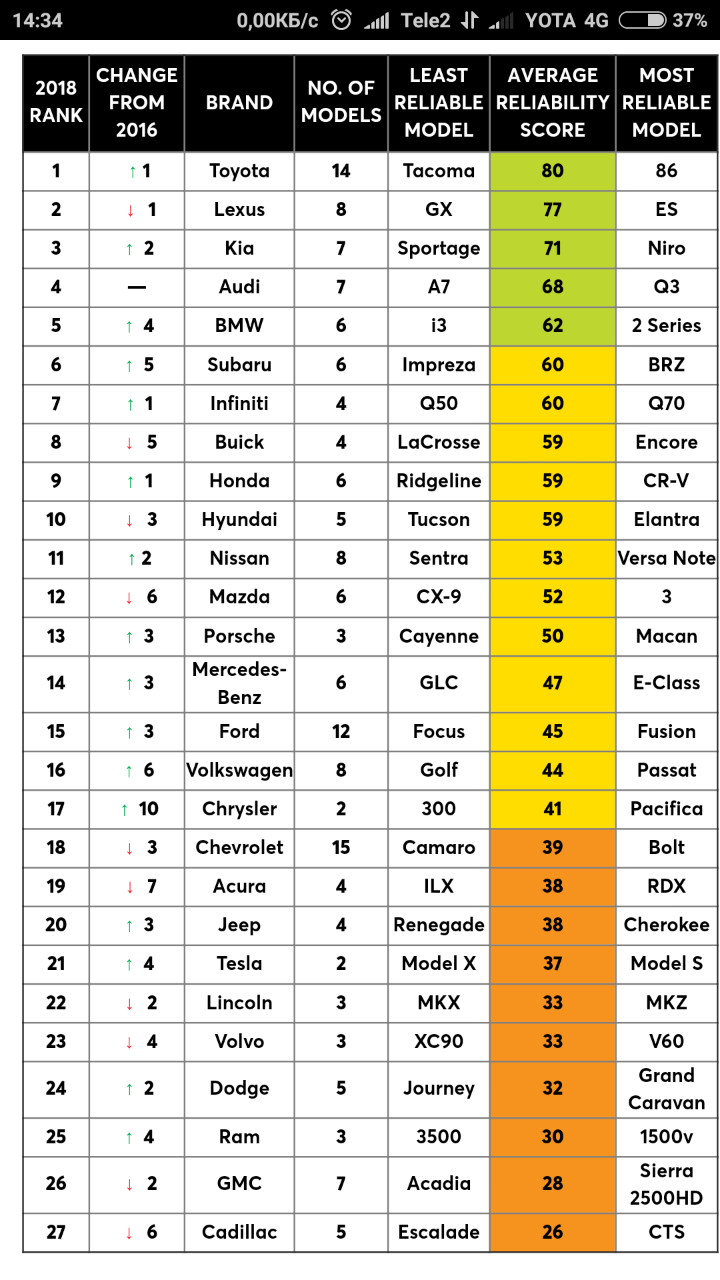 14:34 0,00КБ/с Tele2 YOTA 4G 37%

| 2018 RANK | CHANGE FROM 2016 | BRAND | NO. OF MODELS | LEAST RELIABLE MODEL | AVERAGE RELIABILITY SCORE | MOST RELIABLE MODEL |
|---|---|---|---|---|---|---|
| 1 | ↑ 1 | Toyota | 14 | Tacoma | 80 | 86 |
| 2 | ↓ 1 | Lexus | 8 | GX | 77 | ES |
| 3 | ↑ 2 | Kia | 7 | Sportage | 71 | Niro |
| 4 | — | Audi | 7 | A7 | 68 | Q3 |
| 5 | ↑ 4 | BMW | 6 | i3 | 62 | 2 Series |
| 6 | ↑ 5 | Subaru | 6 | Impreza | 60 | BRZ |
| 7 | ↑ 1 | Infiniti | 4 | Q50 | 60 | Q70 |
| 8 | ↓ 5 | Buick | 4 | LaCrosse | 59 | Encore |
| 9 | ↑ 1 | Honda | 6 | Ridgeline | 59 | CR-V |
| 10 | ↓ 3 | Hyundai | 5 | Tucson | 59 | Elantra |
| 11 | ↑ 2 | Nissan | 8 | Sentra | 53 | Versa Note |
| 12 | ↓ 6 | Mazda | 6 | CX-9 | 52 | 3 |
| 13 | ↑ 3 | Porsche | 3 | Cayenne | 50 | Macan |
| 14 | ↑ 3 | Mercedes-Benz | 6 | GLC | 47 | E-Class |
| 15 | ↑ 3 | Ford | 12 | Focus | 45 | Fusion |
| 16 | ↑ 6 | Volkswagen | 8 | Golf | 44 | Passat |
| 17 | ↑ 10 | Chrysler | 2 | 300 | 41 | Pacifica |
| 18 | ↓ 3 | Chevrolet | 15 | Camaro | 39 | Bolt |
| 19 | ↓ 7 | Acura | 4 | ILX | 38 | RDX |
| 20 | ↑ 3 | Jeep | 4 | Renegade | 38 | Cherokee |
| 21 | ↑ 4 | Tesla | 2 | Model X | 37 | Model S |
| 22 | ↓ 2 | Lincoln | 3 | MKX | 33 | MKZ |
| 23 | ↓ 4 | Volvo | 3 | XC90 | 33 | V60 |
| 24 | ↑ 2 | Dodge | 5 | Journey | 32 | Grand Caravan |
| 25 | ↑ 4 | Ram | 3 | 3500 | 30 | 1500v |
| 26 | ↓ 2 | GMC | 7 | Acadia | 28 | Sierra 2500HD |
| 27 | ↓ 6 | Cadillac | 5 | Escalade | 26 | CTS |